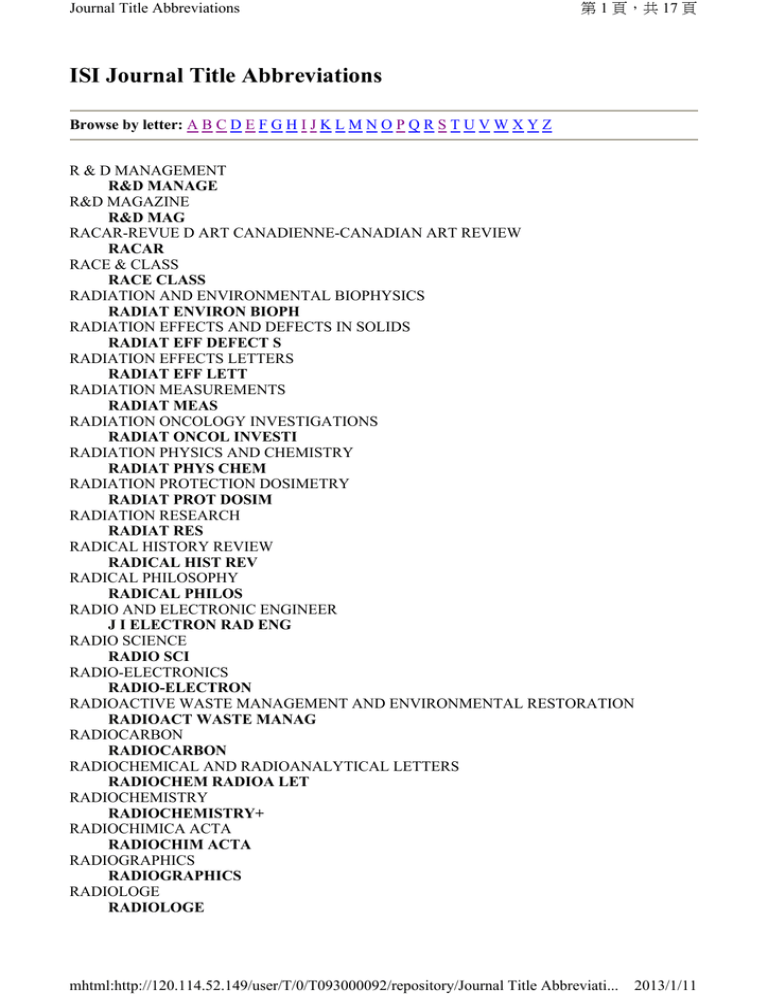 Journal Title Abbreviations

第1頁，共17頁

ISI Journal Title Abbreviations

Browse by letter: A B C D E F G H I J K L M N O P Q R S T U V W X Y Z

R & D MANAGEMENT
R&D MANAGE
R&D MAGAZINE
R&D MAG
RACAR-REVUE D ART CANADIENNE-CANADIAN ART REVIEW
RACAR
RACE & CLASS
RACE CLASS
RADIATION AND ENVIRONMENTAL BIOPHYSICS
RADIAT ENVIRON BIOPH
RADIATION EFFECTS AND DEFECTS IN SOLIDS
RADIAT EFF DEFECT S
RADIATION EFFECTS LETTERS
RADIAT EFF LETT
RADIATION MEASUREMENTS
RADIAT MEAS
RADIATION ONCOLOGY INVESTIGATIONS
RADIAT ONCOL INVESTI
RADIATION PHYSICS AND CHEMISTRY
RADIAT PHYS CHEM
RADIATION PROTECTION DOSIMETRY
RADIAT PROT DOSIM
RADIATION RESEARCH
RADIAT RES
RADICAL HISTORY REVIEW
RADICAL HIST REV
RADICAL PHILOSOPHY
RADICAL PHILOS
RADIO AND ELECTRONIC ENGINEER
J I ELECTRON RAD ENG
RADIO SCIENCE
RADIO SCI
RADIO-ELECTRONICS
RADIO-ELECTRON
RADIOACTIVE WASTE MANAGEMENT AND ENVIRONMENTAL RESTORATION
RADIOACT WASTE MANAG
RADIOCARBON
RADIOCARBON
RADIOCHEMICAL AND RADIOANALYTICAL LETTERS
RADIOCHEM RADIOA LET
RADIOCHEMISTRY
RADIOCHEMISTRY+
RADIOCHIMICA ACTA
RADIOCHIM ACTA
RADIOGRAPHICS
RADIOGRAPHICS
RADIOLOGE
RADIOLOGE

mhtml:http://120.114.52.149/user/T/0/T093000092/repository/Journal Title Abbreviati... 2013/1/11